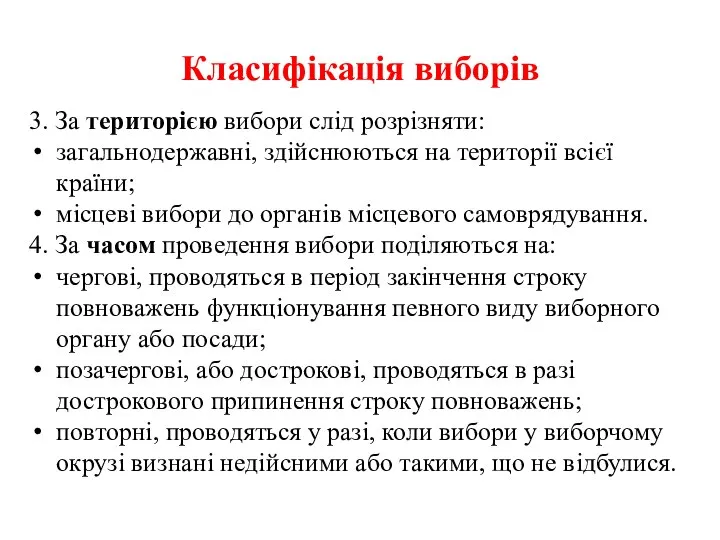 Класифікація виборів

3. За територією вибори слід розрізняти:
• загальнодержавні, здійснюються на території всієї країни;
• місцеві вибори до органів місцевого самоврядування.
4. За часом проведення вибори поділяються на:
• чергові, проводяться в період закінчення строку повноважень функціонування певного виду виборного органу або посади;
• позачергові, або дострокові, проводяться в разі дострокового припинення строку повноважень;
• повторні, проводяться у разі, коли вибори у виборчому окрузі визнані недійсними або такими, що не відбулися.